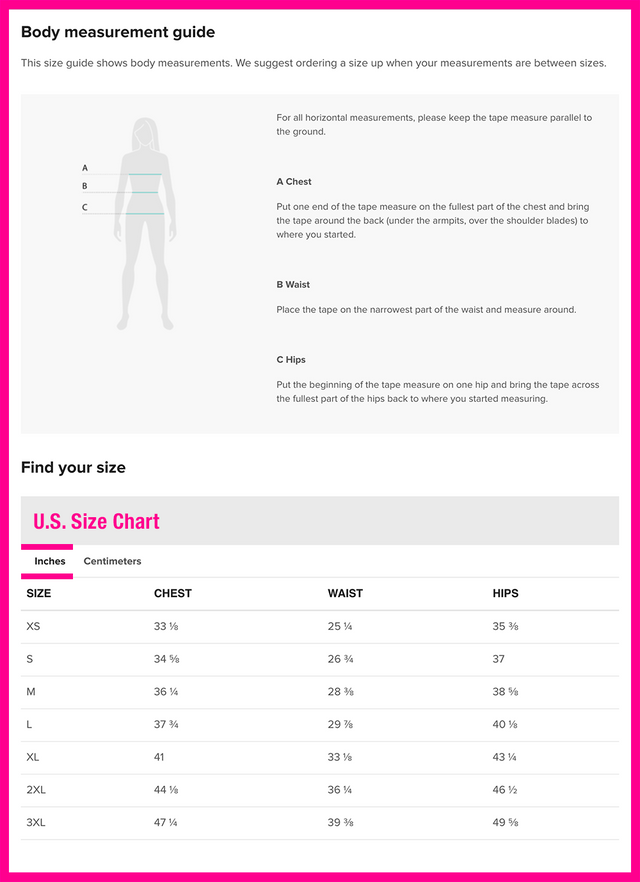 Body measurement guide

This size guide shows body measurements. We suggest ordering a size up when your measurements are between sizes.

A
B
C

For all horizontal measurements, please keep the tape measure parallel to the ground.

A Chest

Put one end of the tape measure on the fullest part of the chest and bring the tape around the back (under the armpits, over the shoulder blades) to where you started.

B Waist

Place the tape on the narrowest part of the waist and measure around.

C Hips

Put the beginning of the tape measure on one hip and bring the tape across the fullest part of the hips back to where you started measuring.

Find your size

U.S. Size Chart

Inches Centimeters

| SIZE | CHEST | WAIST | HIPS |
|---|---|---|---|
| XS | 33 ⅛ | 25 ¼ | 35 ⅜ |
| S | 34 ⅝ | 26 ¾ | 37 |
| M | 36 ¼ | 28 ⅜ | 38 ⅝ |
| L | 37 ¾ | 29 ⅞ | 40 ⅛ |
| XL | 41 | 33 ⅛ | 43 ¼ |
| 2XL | 44 ⅛ | 36 ¼ | 46 ½ |
| 3XL | 47 ¼ | 39 ⅜ | 49 ⅝ |